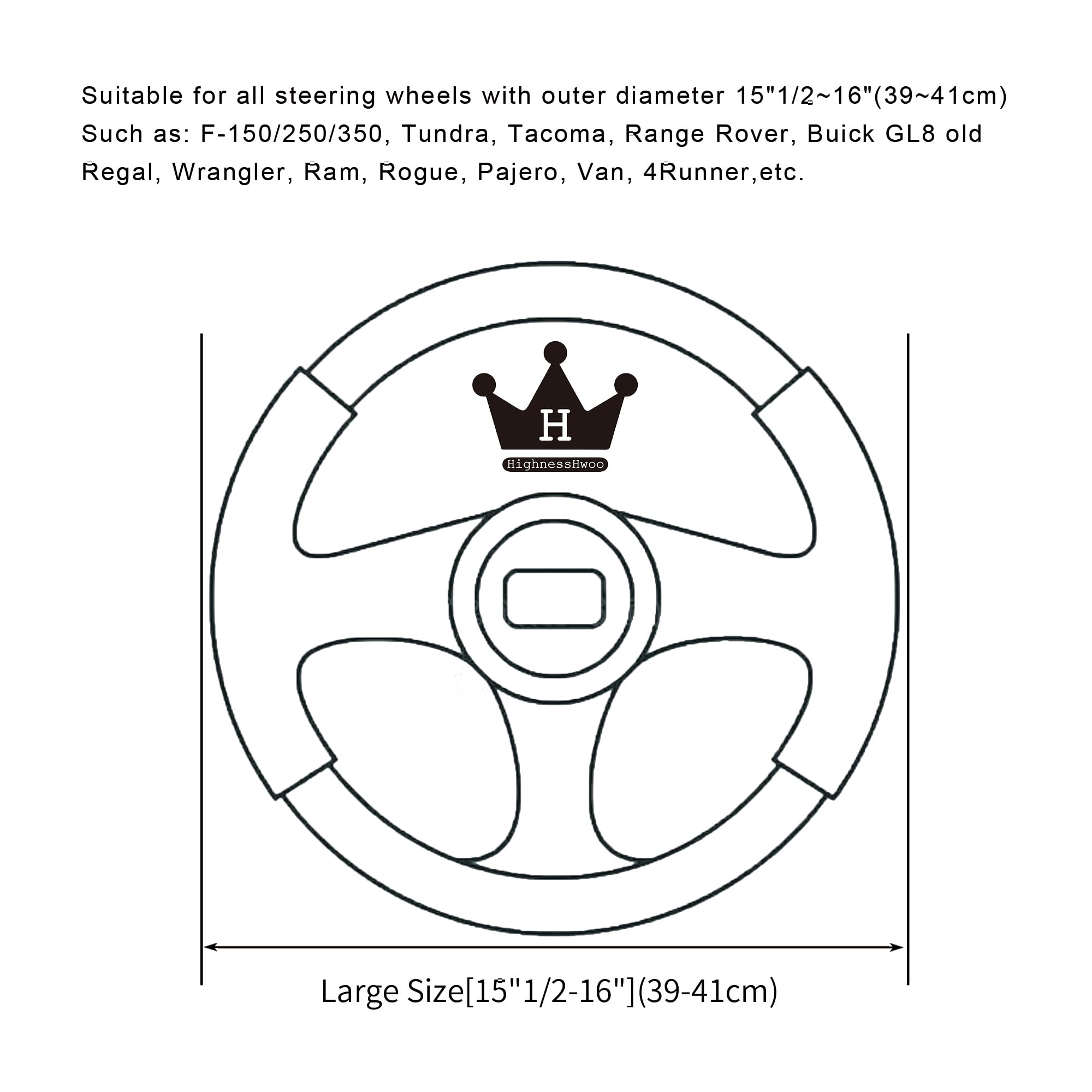 Suitable for all steering wheels with outer diameter 15"1/2~16"(39~41cm)
Such as: F-150/250/350, Tundra, Tacoma, Range Rover, Buick GL8 old Regal, Wrangler, Ram, Rogue, Pajero, Van, 4Runner,etc.

H

HighnessHwoo

Large Size[15"1/2-16"](39-41cm)